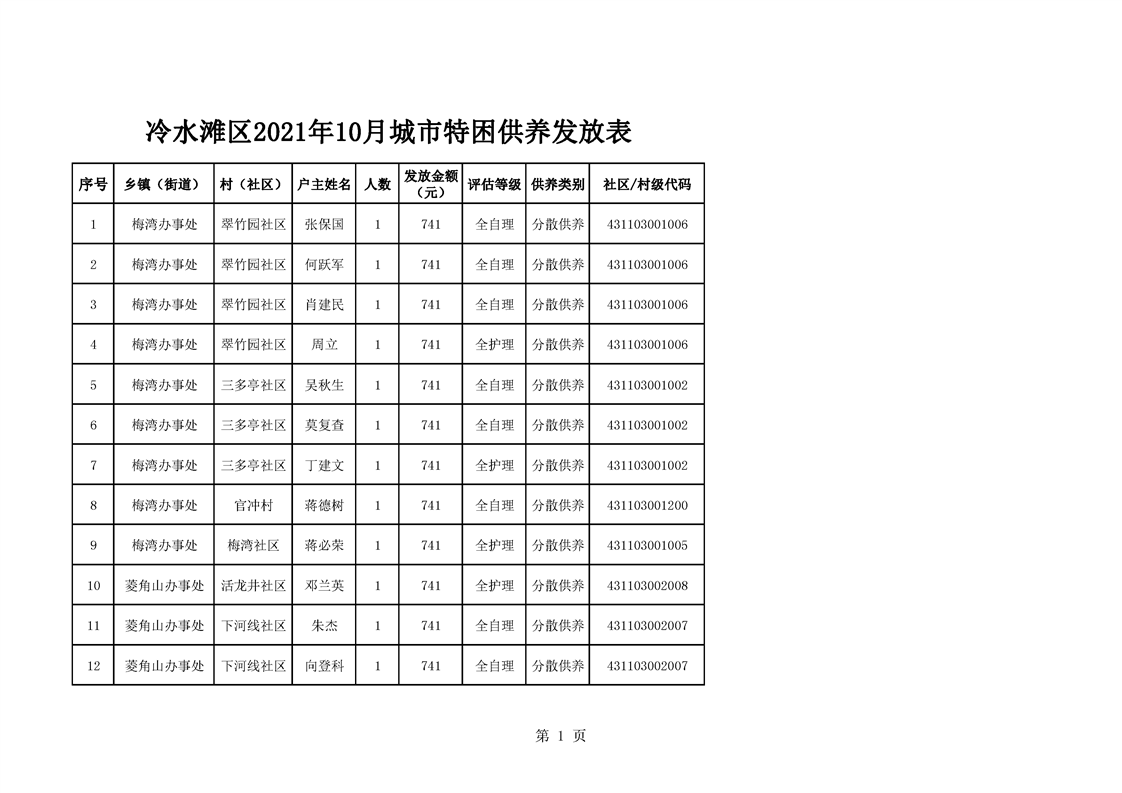 冷水滩区2021年10月城市特困供养发放表

| 序号 | 乡镇（街道） | 村（社区） | 户主姓名 | 人数 | 发放金额（元） | 评估等级 | 供养类别 | 社区/村级代码 |
|---|---|---|---|---|---|---|---|---|
| 1 | 梅湾办事处 | 翠竹园社区 | 张保国 | 1 | 741 | 全自理 | 分散供养 | 431103001006 |
| 2 | 梅湾办事处 | 翠竹园社区 | 何跃军 | 1 | 741 | 全自理 | 分散供养 | 431103001006 |
| 3 | 梅湾办事处 | 翠竹园社区 | 肖建民 | 1 | 741 | 全自理 | 分散供养 | 431103001006 |
| 4 | 梅湾办事处 | 翠竹园社区 | 周立 | 1 | 741 | 全护理 | 分散供养 | 431103001006 |
| 5 | 梅湾办事处 | 三多亭社区 | 吴秋生 | 1 | 741 | 全自理 | 分散供养 | 431103001002 |
| 6 | 梅湾办事处 | 三多亭社区 | 莫复查 | 1 | 741 | 全自理 | 分散供养 | 431103001002 |
| 7 | 梅湾办事处 | 三多亭社区 | 丁建文 | 1 | 741 | 全护理 | 分散供养 | 431103001002 |
| 8 | 梅湾办事处 | 官冲村 | 蒋德树 | 1 | 741 | 全自理 | 分散供养 | 431103001200 |
| 9 | 梅湾办事处 | 梅湾社区 | 蒋必荣 | 1 | 741 | 全护理 | 分散供养 | 431103001005 |
| 10 | 菱角山办事处 | 活龙井社区 | 邓兰英 | 1 | 741 | 全护理 | 分散供养 | 431103002008 |
| 11 | 菱角山办事处 | 下河线社区 | 朱杰 | 1 | 741 | 全自理 | 分散供养 | 431103002007 |
| 12 | 菱角山办事处 | 下河线社区 | 向登科 | 1 | 741 | 全自理 | 分散供养 | 431103002007 |

第 1 页